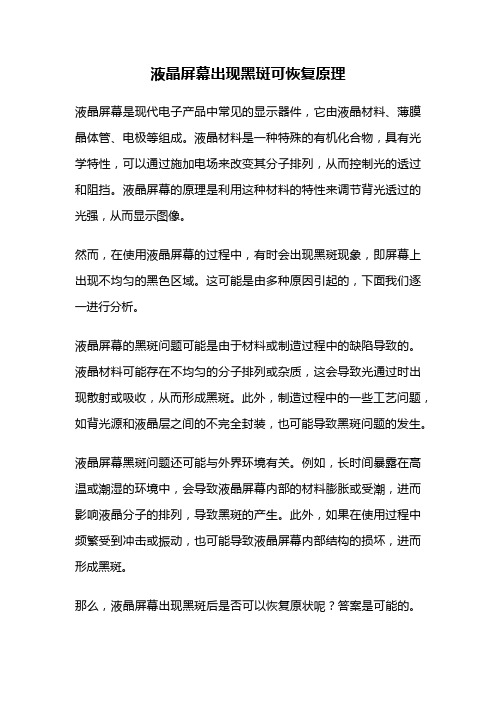 液晶屏幕出现黑斑可恢复原理

液晶屏幕是现代电子产品中常见的显示器件，它由液晶材料、薄膜晶体管、电极等组成。液晶材料是一种特殊的有机化合物，具有光学特性，可以通过施加电场来改变其分子排列，从而控制光的透过和阻挡。液晶屏幕的原理是利用这种材料的特性来调节背光透过的光强，从而显示图像。

然而，在使用液晶屏幕的过程中，有时会出现黑斑现象，即屏幕上出现不均匀的黑色区域。这可能是由多种原因引起的，下面我们逐一进行分析。

液晶屏幕的黑斑问题可能是由于材料或制造过程中的缺陷导致的。液晶材料可能存在不均匀的分子排列或杂质，这会导致光通过时出现散射或吸收，从而形成黑斑。此外，制造过程中的一些工艺问题，如背光源和液晶层之间的不完全封装，也可能导致黑斑问题的发生。

液晶屏幕黑斑问题还可能与外界环境有关。例如，长时间暴露在高温或潮湿的环境中，会导致液晶屏幕内部的材料膨胀或受潮，进而影响液晶分子的排列，导致黑斑的产生。此外，如果在使用过程中频繁受到冲击或振动，也可能导致液晶屏幕内部结构的损坏，进而形成黑斑。

那么，液晶屏幕出现黑斑后是否可以恢复原状呢？答案是可能的。